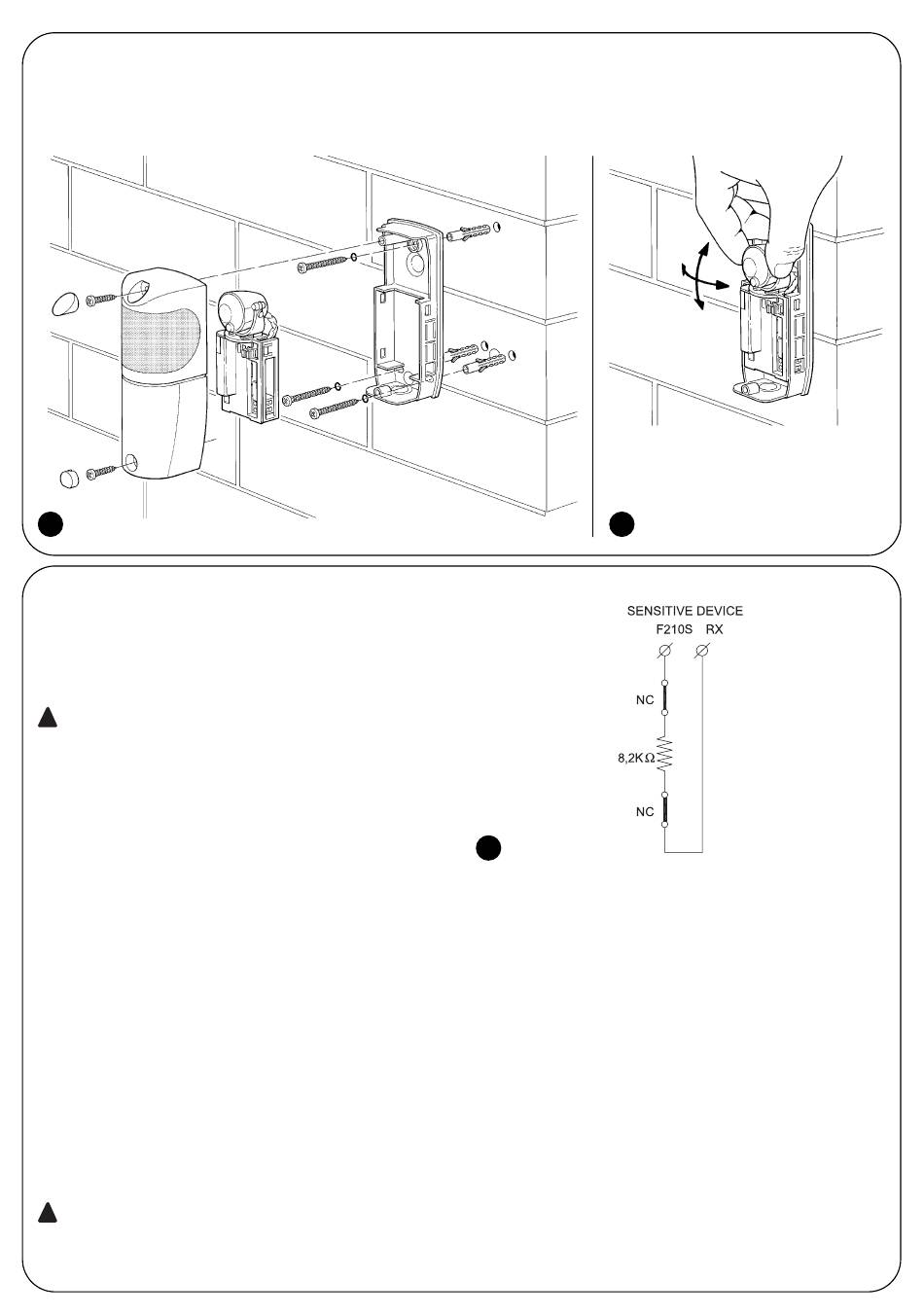 SENSITIVE DEVICE
F210S RX

NC

8,2KΩ

NC